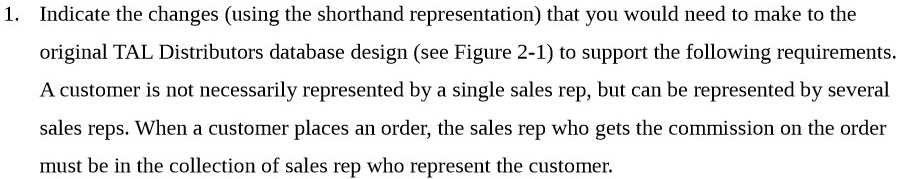 1. Indicate the changes (using the shorthand representation) that you would need to make to the original TAL Distributors database design (see Figure 2-1) to support the following requirements. A customer is not necessarily represented by a single sales rep, but can be represented by several sales reps. When a customer places an order, the sales rep who gets the commission on the order must be in the collection of sales rep who represent the customer.